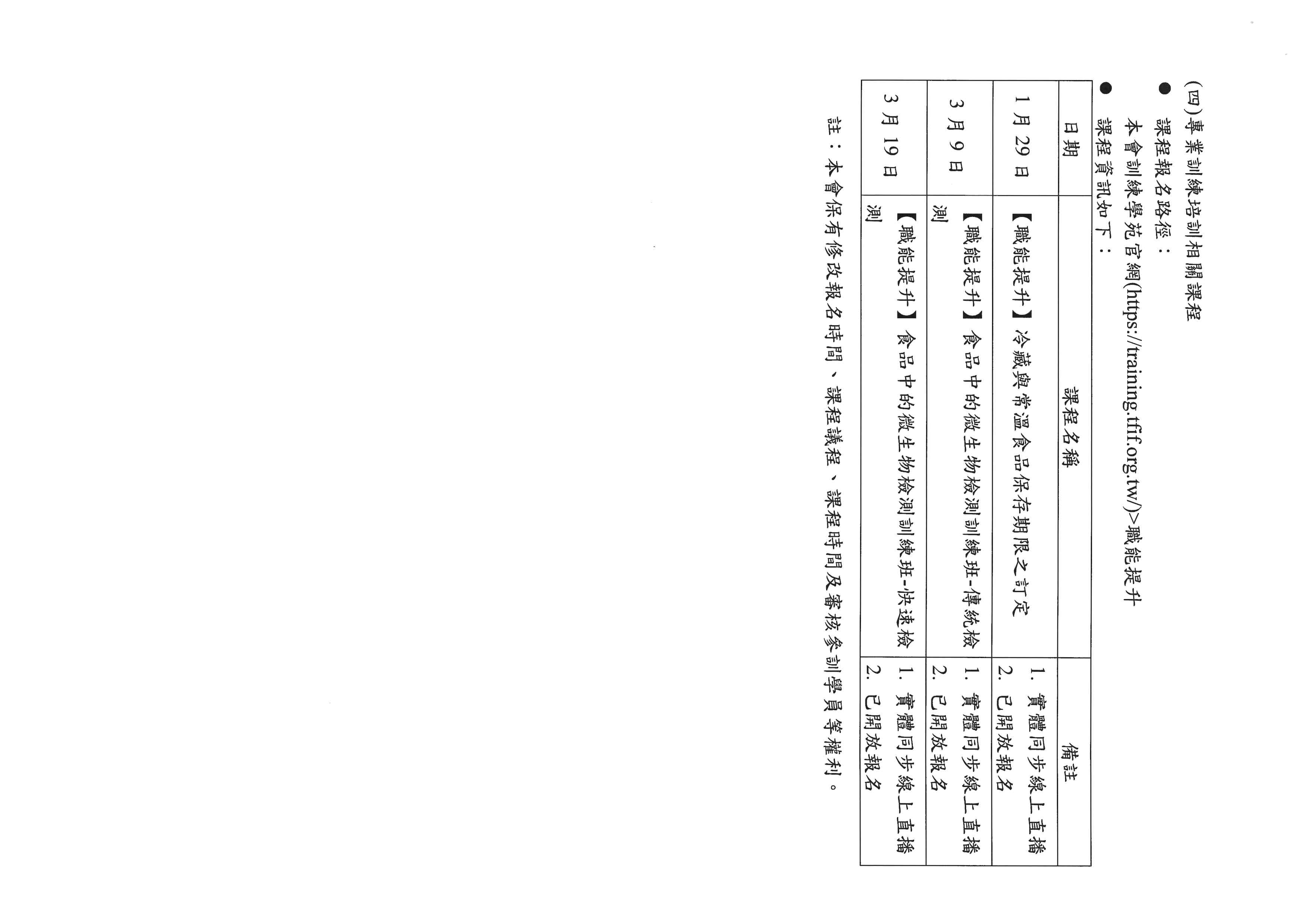 (四)專業訓練培訓相關課程

● 課程報名路徑：

本會訓練學苑官網(https://training.tfif.org.tw/)>職能提升

● 課程資訊如下：

| 日期 | 課程名稱 | 備註 |
|---|---|---|
| 1月29日 | 【職能提升】冷藏與常溫食品保存期限之訂定 | 1. 實體同步線上直播 2. 已開放報名 |
| 3月9日 | 【職能提升】食品中的微生物檢測訓練班-傳統檢測 | 1. 實體同步線上直播 2. 已開放報名 |
| 3月19日 | 【職能提升】食品中的微生物檢測訓練班-快速檢測 | 1. 實體同步線上直播 2. 已開放報名 |

註：本會保有修改報名時間、課程議程、課程時間及審核參訓學員等權利。